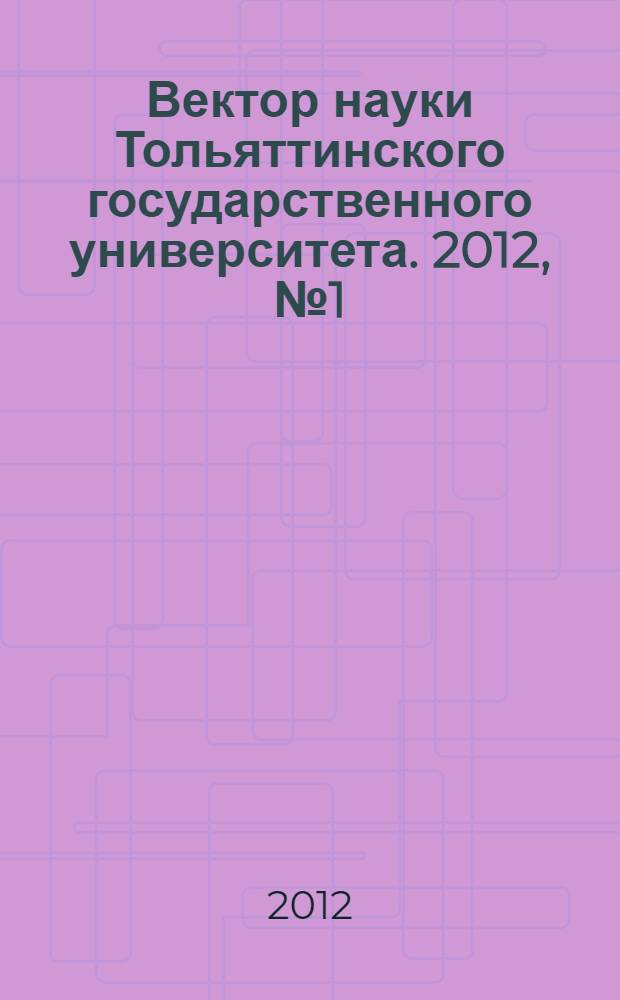 Вектор науки Тольяттинского государственного университета. 2012, №1

2012